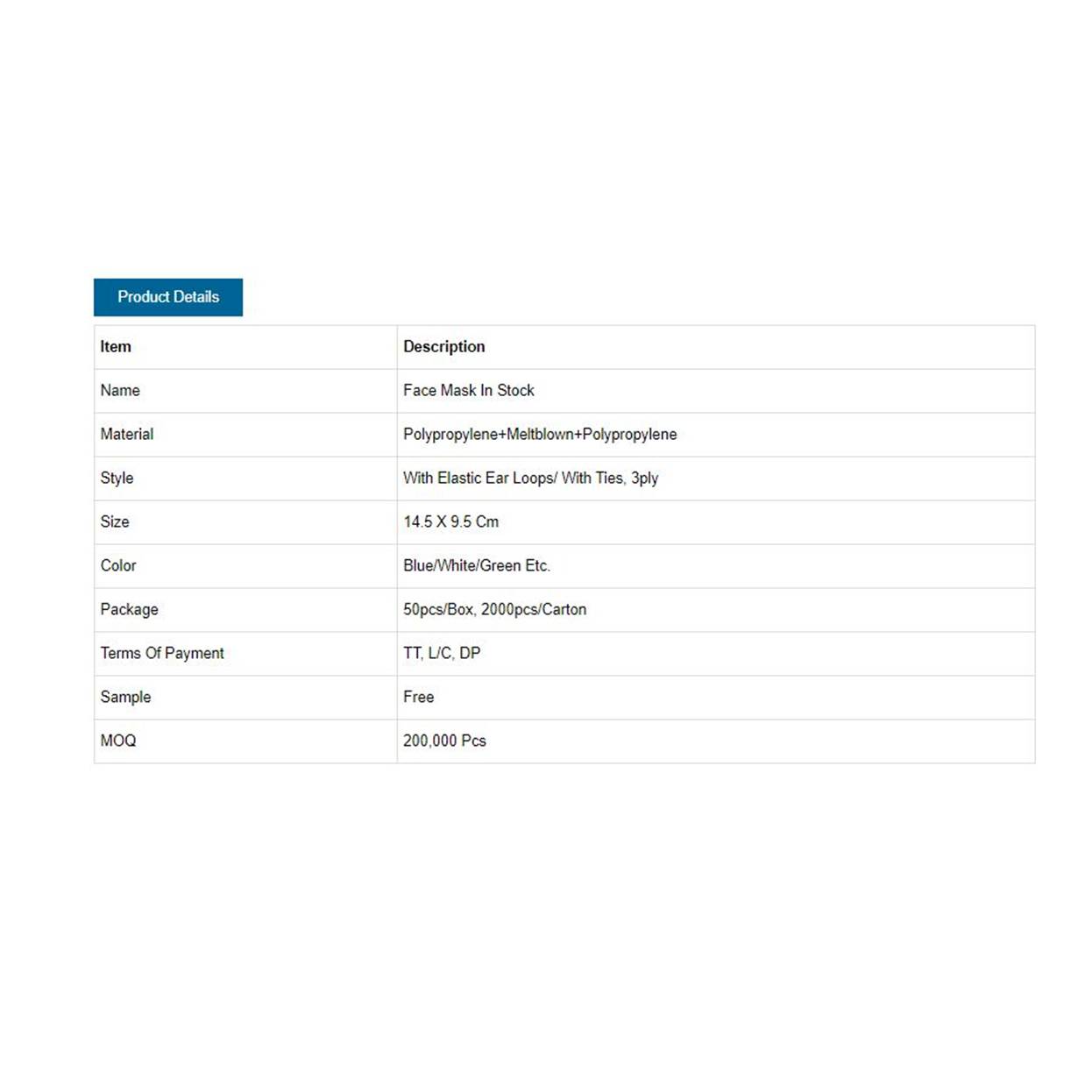 Product Details

| Item | Description |
|---|---|
| Name | Face Mask In Stock |
| Material | Polypropylene+Meltblown+Polypropylene |
| Style | With Elastic Ear Loops/ With Ties, 3ply |
| Size | 14.5 X 9.5 Cm |
| Color | Blue/White/Green Etc. |
| Package | 50pcs/Box, 2000pcs/Carton |
| Terms Of Payment | TT, L/C, DP |
| Sample | Free |
| MOQ | 200,000 Pcs |